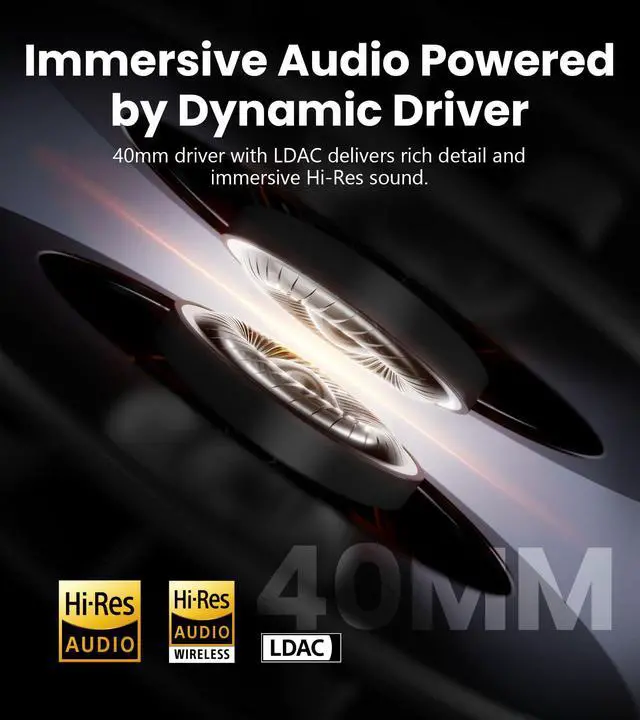 Immersive Audio Powered by Dynamic Driver

40mm driver with LDAC delivers rich detail and immersive Hi-Res sound.

40MM

Hi-Res AUDIO

Hi-Res AUDIO WIRELESS

LDAC